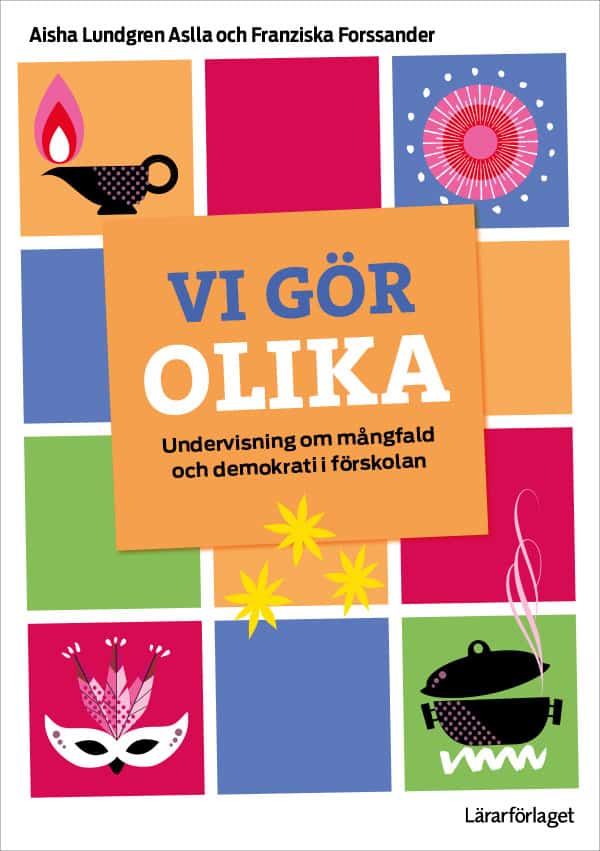 Aisha Lundgren Aslla och Franziska Forssander

VI GÖR
OLIKA

Undervisning om mångfald och demokrati i förskolan

Lärarförlaget